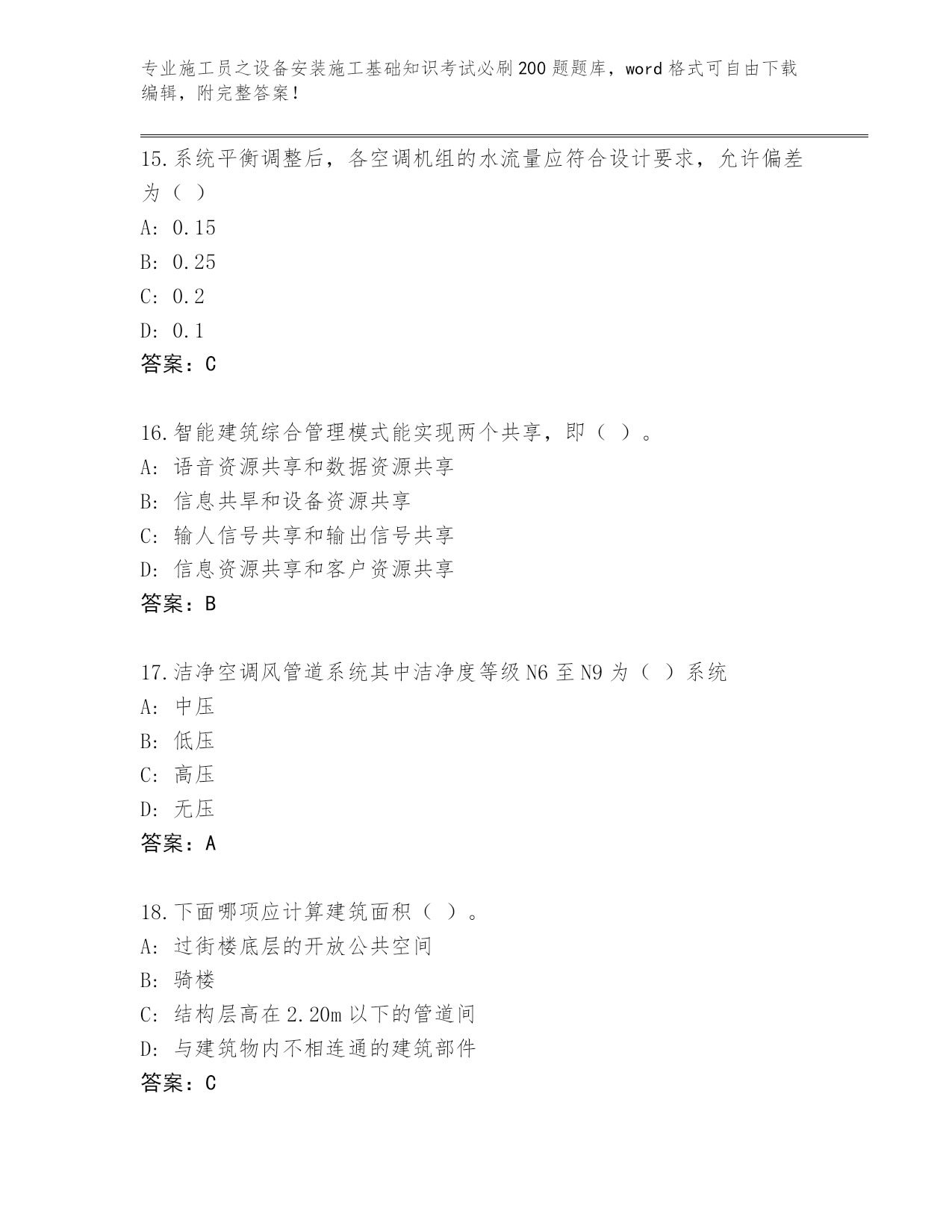 专业施工员之设备安装施工基础知识考试必刷200题题库，word格式可自由下载编辑，附完整答案！

15.系统平衡调整后，各空调机组的水流量应符合设计要求，允许偏差为（ ）

A: 0.15

B: 0.25

C: 0.2

D: 0.1

答案：C

16.智能建筑综合管理模式能实现两个共享，即（ ）。

A: 语音资源共享和数据资源共享

B: 信息共旱和设备资源共享

C: 输人信号共享和输出信号共享

D: 信息资源共享和客户资源共享

答案：B

17.洁净空调风管道系统其中洁净度等级N6至N9为（ ）系统

A: 中压

B: 低压

C: 高压

D: 无压

答案：A

18.下面哪项应计算建筑面积（ ）。

A: 过街楼底层的开放公共空间

B: 骑楼

C: 结构层高在2.20m以下的管道间

D: 与建筑物内不相连通的建筑部件

答案：C